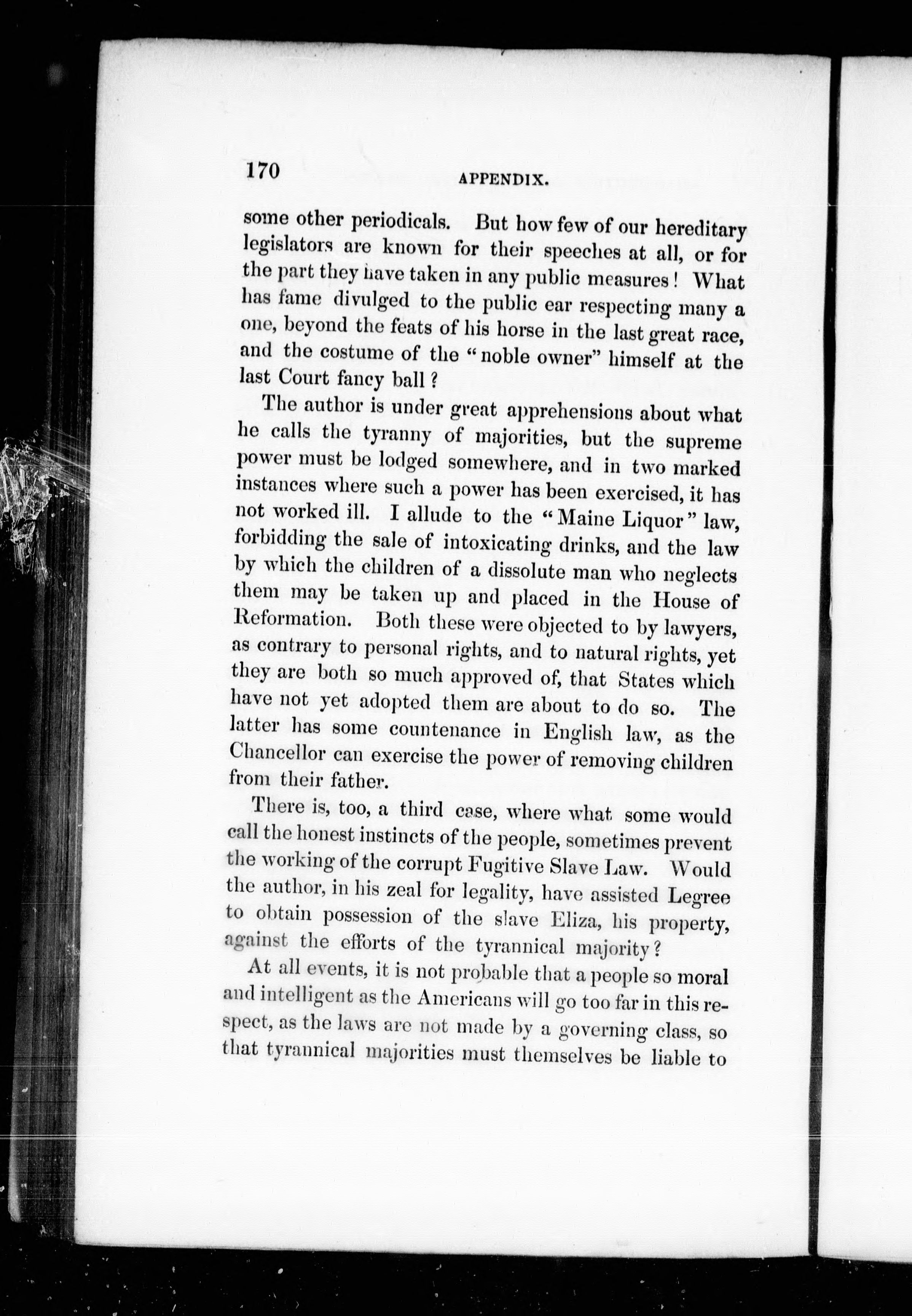 170 APPENDIX.

some other periodicals. But how few of our hereditary legislators are known for their speeches at all, or for the part they have taken in any public measures! What has fame divulged to the public ear respecting many a one, beyond the feats of his horse in the last great race, and the costume of the "noble owner" himself at the last Court fancy ball?

The author is under great apprehensions about what he calls the tyranny of majorities, but the supreme power must be lodged somewhere, and in two marked instances where such a power has been exercised, it has not worked ill. I allude to the "Maine Liquor" law, forbidding the sale of intoxicating drinks, and the law by which the children of a dissolute man who neglects them may be taken up and placed in the House of Reformation. Both these were objected to by lawyers, as contrary to personal rights, and to natural rights, yet they are both so much approved of, that States which have not yet adopted them are about to do so. The latter has some countenance in English law, as the Chancellor can exercise the power of removing children from their father.

There is, too, a third case, where what some would call the honest instincts of the people, sometimes prevent the working of the corrupt Fugitive Slave Law. Would the author, in his zeal for legality, have assisted Legree to obtain possession of the slave Eliza, his property, against the efforts of the tyrannical majority?

At all events, it is not probable that a people so moral and intelligent as the Americans will go too far in this respect, as the laws are not made by a governing class, so that tyrannical majorities must themselves be liable to